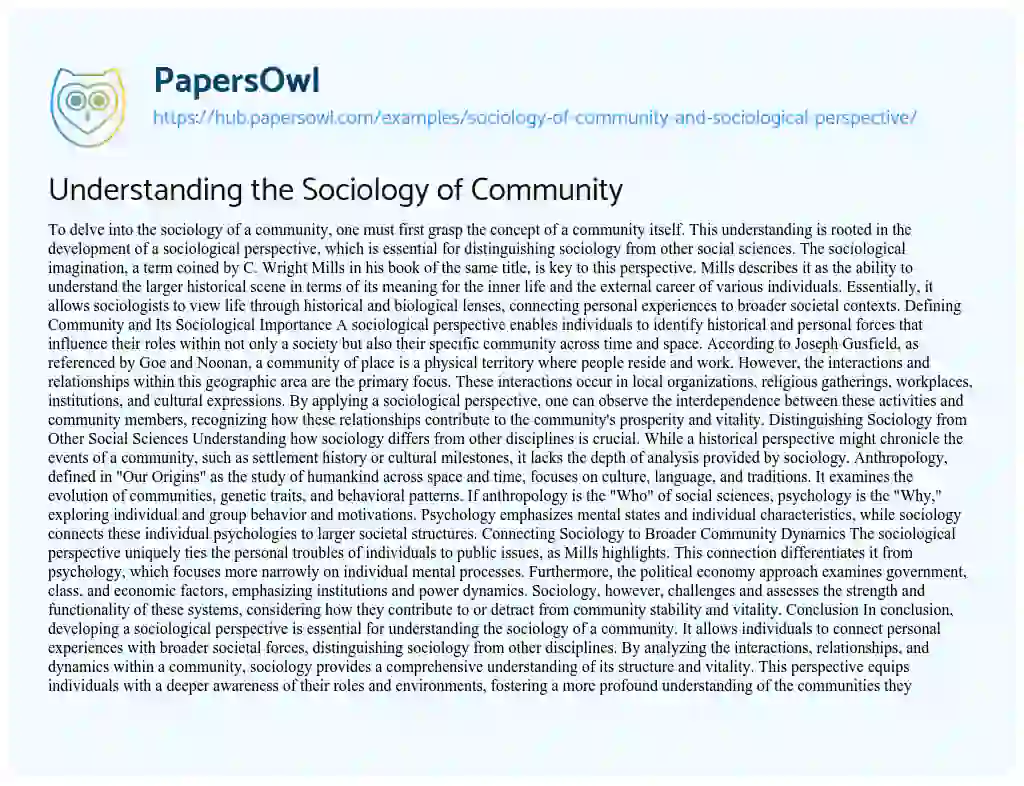 PapersOwl
https://hub.papersowl.com/examples/sociology-of-community-and-sociological-perspective/

Understanding the Sociology of Community

To delve into the sociology of a community, one must first grasp the concept of a community itself. This understanding is rooted in the development of a sociological perspective, which is essential for distinguishing sociology from other social sciences. The sociological imagination, a term coined by C. Wright Mills in his book of the same title, is key to this perspective. Mills describes it as the ability to understand the larger historical scene in terms of its meaning for the inner life and the external career of various individuals. Essentially, it allows sociologists to view life through historical and biological lenses, connecting personal experiences to broader societal contexts. Defining Community and Its Sociological Importance A sociological perspective enables individuals to identify historical and personal forces that influence their roles within not only a society but also their specific community across time and space. According to Joseph Gusfield, as referenced by Goe and Noonan, a community of place is a physical territory where people reside and work. However, the interactions and relationships within this geographic area are the primary focus. These interactions occur in local organizations, religious gatherings, workplaces, institutions, and cultural expressions. By applying a sociological perspective, one can observe the interdependence between these activities and community members, recognizing how these relationships contribute to the community's prosperity and vitality. Distinguishing Sociology from Other Social Sciences Understanding how sociology differs from other disciplines is crucial. While a historical perspective might chronicle the events of a community, such as settlement history or cultural milestones, it lacks the depth of analysis provided by sociology. Anthropology, defined in "Our Origins" as the study of humankind across space and time, focuses on culture, language, and traditions. It examines the evolution of communities, genetic traits, and behavioral patterns. If anthropology is the "Who" of social sciences, psychology is the "Why," exploring individual and group behavior and motivations. Psychology emphasizes mental states and individual characteristics, while sociology connects these individual psychologies to larger societal structures. Connecting Sociology to Broader Community Dynamics The sociological perspective uniquely ties the personal troubles of individuals to public issues, as Mills highlights. This connection differentiates it from psychology, which focuses more narrowly on individual mental processes. Furthermore, the political economy approach examines government, class, and economic factors, emphasizing institutions and power dynamics. Sociology, however, challenges and assesses the strength and functionality of these systems, considering how they contribute to or detract from community stability and vitality. Conclusion In conclusion, developing a sociological perspective is essential for understanding the sociology of a community. It allows individuals to connect personal experiences with broader societal forces, distinguishing sociology from other disciplines. By analyzing the interactions, relationships, and dynamics within a community, sociology provides a comprehensive understanding of its structure and vitality. This perspective equips individuals with a deeper awareness of their roles and environments, fostering a more profound understanding of the communities they